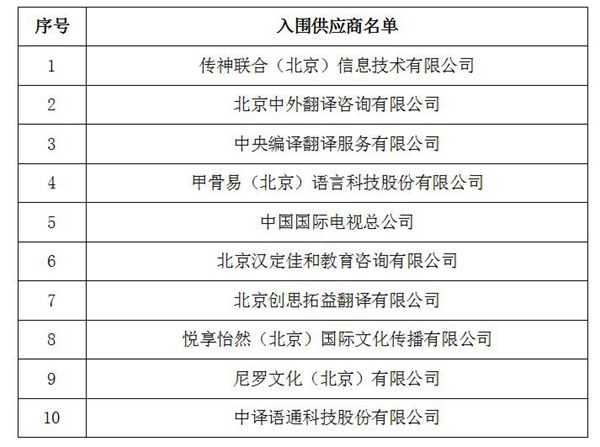 | 序号 | 入围供应商名单 |
|---|---|
| 1 | 传神联合（北京）信息技术有限公司 |
| 2 | 北京中外翻译咨询有限公司 |
| 3 | 中央编译翻译服务有限公司 |
| 4 | 甲骨易（北京）语言科技股份有限公司 |
| 5 | 中国国际电视总公司 |
| 6 | 北京汉定佳和教育咨询有限公司 |
| 7 | 北京创思拓益翻译有限公司 |
| 8 | 悦享怡然（北京）国际文化传播有限公司 |
| 9 | 尼罗文化（北京）有限公司 |
| 10 | 中译语通科技股份有限公司 |